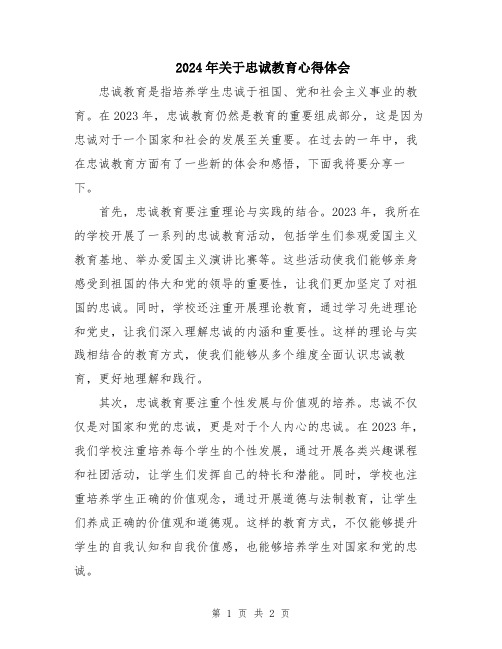 2024年关于忠诚教育心得体会

忠诚教育是指培养学生忠诚于祖国、党和社会主义事业的教育。在2023年，忠诚教育仍然是教育的重要组成部分，这是因为忠诚对于一个国家和社会的发展至关重要。在过去的一年中，我在忠诚教育方面有了一些新的体会和感悟，下面我将要分享一下。

首先，忠诚教育要注重理论与实践的结合。2023年，我所在的学校开展了一系列的忠诚教育活动，包括学生们参观爱国主义教育基地、举办爱国主义演讲比赛等。这些活动使我们能够亲身感受到祖国的伟大和党的领导的重要性，让我们更加坚定了对祖国的忠诚。同时，学校还注重开展理论教育，通过学习先进理论和党史，让我们深入理解忠诚的内涵和重要性。这样的理论与实践相结合的教育方式，使我们能够从多个维度全面认识忠诚教育，更好地理解和践行。

其次，忠诚教育要注重个性发展与价值观的培养。忠诚不仅仅是对国家和党的忠诚，更是对于个人内心的忠诚。在2023年，我们学校注重培养每个学生的个性发展，通过开展各类兴趣课程和社团活动，让学生们发挥自己的特长和潜能。同时，学校也注重培养学生正确的价值观念，通过开展道德与法制教育，让学生们养成正确的价值观和道德观。这样的教育方式，不仅能够提升学生的自我认知和自我价值感，也能够培养学生对国家和党的忠诚。

第 1 页 共 2 页